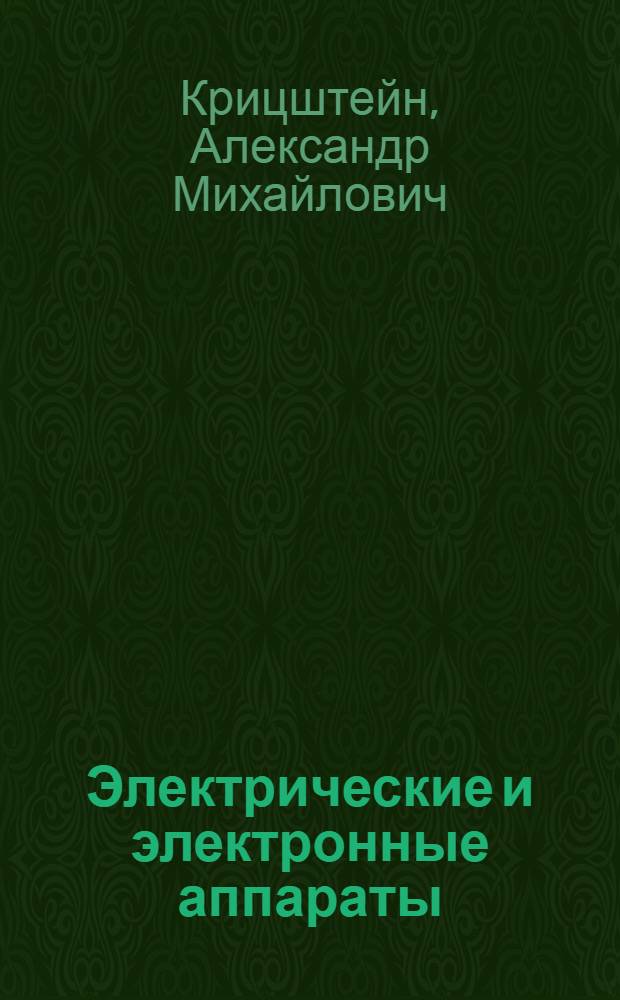 Крицштейн, Александр Михайлович

Электрические и электронные аппараты